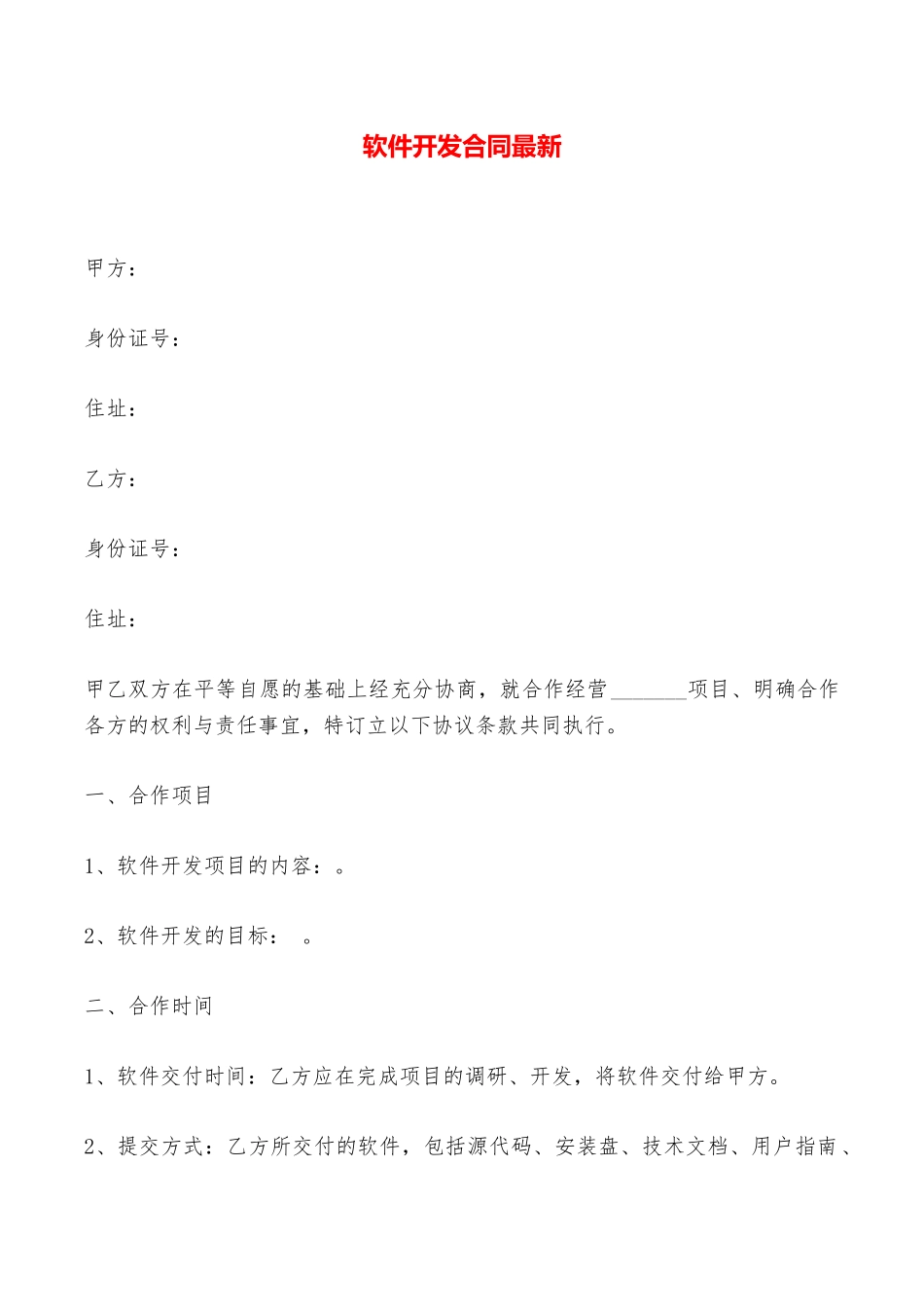 软件开发合同最新

甲方：

身份证号：

住址：

乙方：

身份证号：

住址：

甲乙双方在平等自愿的基础上经充分协商，就合作经营_______项目、明确合作各方的权利与责任事宜，特订立以下协议条款共同执行。

一、合作项目

1、软件开发项目的内容：。

2、软件开发的目标：　。

二、合作时间

1、软件交付时间：乙方应在完成项目的调研、开发，将软件交付给甲方。

2、提交方式：乙方所交付的软件，包括源代码、安装盘、技术文档、用户指南、